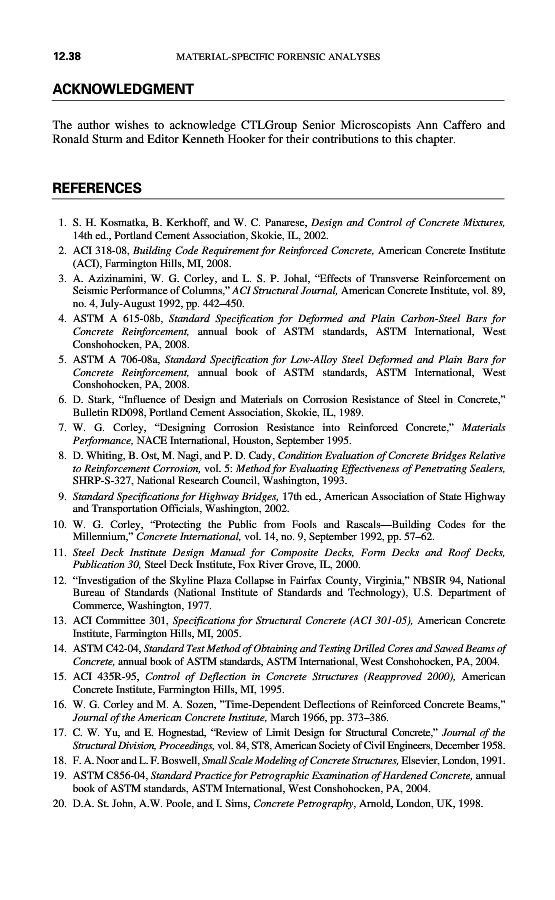 12.38 MATERIAL-SPECIFIC FORENSIC ANALYSES

ACKNOWLEDGMENT

The author wishes to acknowledge CTLGroup Senior Microscopists Ann Caffero and Ronald Sturm and Editor Kenneth Hooker for their contributions to this chapter.

REFERENCES

1. S. H. Kosmatka, B. Kerkhoff, and W. C. Panarese, Design and Control of Concrete Mixtures, 14th ed., Portland Cement Association, Skokie, IL, 2002.
2. ACI 318-08, Building Code Requirement for Reinforced Concrete, American Concrete Institute (ACI), Farmington Hills, MI, 2008.
3. A. Azizinamini, W. G. Corley, and L. S. P. Johal, "Effects of Transverse Reinforcement on Seismic Performance of Columns," ACI Structural Journal, American Concrete Institute, vol. 89, no. 4, July-August 1992, pp. 442–450.
4. ASTM A 615-08b, Standard Specification for Deformed and Plain Carbon-Steel Bars for Concrete Reinforcement, annual book of ASTM standards, ASTM International, West Conshohocken, PA, 2008.
5. ASTM A 706-08a, Standard Specification for Low-Alloy Steel Deformed and Plain Bars for Concrete Reinforcement, annual book of ASTM standards, ASTM International, West Conshohocken, PA, 2008.
6. D. Stark, "Influence of Design and Materials on Corrosion Resistance of Steel in Concrete," Bulletin RD098, Portland Cement Association, Skokie, IL, 1989.
7. W. G. Corley, "Designing Corrosion Resistance into Reinforced Concrete," Materials Performance, NACE International, Houston, September 1995.
8. D. Whiting, B. Ost, M. Nagi, and P. D. Cady, Condition Evaluation of Concrete Bridges Relative to Reinforcement Corrosion, vol. 5: Method for Evaluating Effectiveness of Penetrating Sealers, SHRP-S-327, National Research Council, Washington, 1993.
9. Standard Specifications for Highway Bridges, 17th ed., American Association of State Highway and Transportation Officials, Washington, 2002.
10. W. G. Corley, "Protecting the Public from Fools and Rascals—Building Codes for the Millennium," Concrete International, vol. 14, no. 9, September 1992, pp. 57–62.
11. Steel Deck Institute Design Manual for Composite Decks, Form Decks and Roof Decks, Publication 30, Steel Deck Institute, Fox River Grove, IL, 2000.
12. "Investigation of the Skyline Plaza Collapse in Fairfax County, Virginia," NBSIR 94, National Bureau of Standards (National Institute of Standards and Technology), U.S. Department of Commerce, Washington, 1977.
13. ACI Committee 301, Specifications for Structural Concrete (ACI 301-05), American Concrete Institute, Farmington Hills, MI, 2005.
14. ASTM C42-04, Standard Test Method of Obtaining and Testing Drilled Cores and Sawed Beams of Concrete, annual book of ASTM standards, ASTM International, West Conshohocken, PA, 2004.
15. ACI 435R-95, Control of Deflection in Concrete Structures (Reapproved 2000), American Concrete Institute, Farmington Hills, MI, 1995.
16. W. G. Corley and M. A. Sozen, "Time-Dependent Deflections of Reinforced Concrete Beams," Journal of the American Concrete Institute, March 1966, pp. 373–386.
17. C. W. Yu, and E. Hognestad, "Review of Limit Design for Structural Concrete," Journal of the Structural Division, Proceedings, vol. 84, ST8, American Society of Civil Engineers, December 1958.
18. F. A. Noor and L. F. Boswell, Small Scale Modeling of Concrete Structures, Elsevier, London, 1991.
19. ASTM C856-04, Standard Practice for Petrographic Examination of Hardened Concrete, annual book of ASTM standards, ASTM International, West Conshohocken, PA, 2004.
20. D.A. St. John, A.W. Poole, and I. Sims, Concrete Petrography, Arnold, London, UK, 1998.